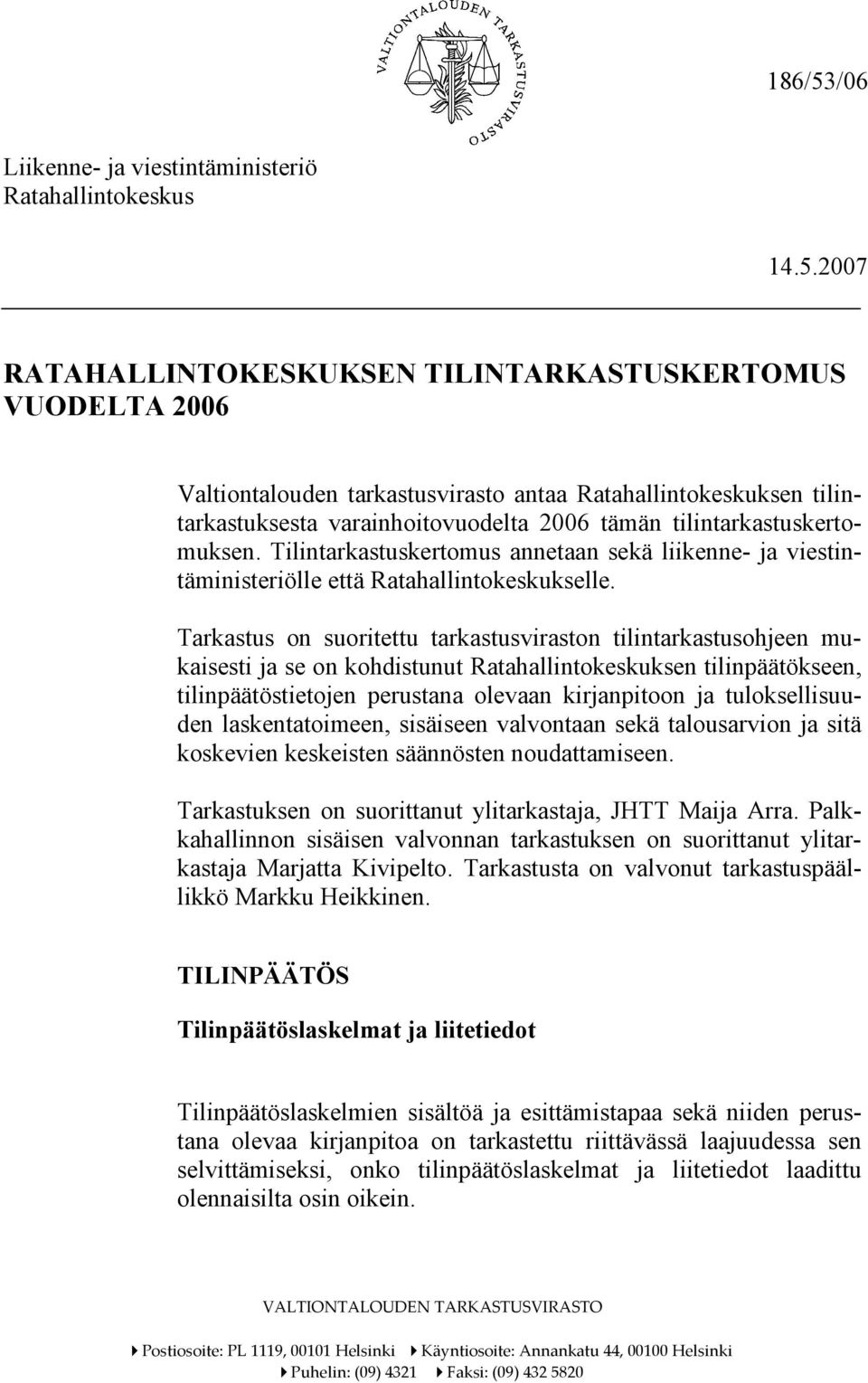 VALTIONTALOUDEN TARKASTUSVIRASTO

186/53/06

Liikenne- ja viestintäministeriö
Ratahallintokeskus

14.5.2007

RATAHALLINTOKESKUKSEN TILINTARKASTUSKERTOMUS VUODELTA 2006

Valtiontalouden tarkastusvirasto antaa Ratahallintokeskuksen tilintarkastuksesta varainhoitovuodelta 2006 tämän tilintarkastuskertomuksen. Tilintarkastuskertomus annetaan sekä liikenne- ja viestintäministeriölle että Ratahallintokeskukselle.

Tarkastus on suoritettu tarkastusviraston tilintarkastusohjeen mukaisesti ja se on kohdistunut Ratahallintokeskuksen tilinpäätökseen, tilinpäätöstietojen perustana olevaan kirjanpitoon ja tuloksellisuuden laskentatoimeen, sisäiseen valvontaan sekä talousarvion ja sitä koskevien keskeisten säännösten noudattamiseen.

Tarkastuksen on suorittanut ylitarkastaja, JHTT Maija Arra. Palkkahallinnon sisäisen valvonnan tarkastuksen on suorittanut ylitarkastaja Marjatta Kivipelto. Tarkastusta on valvonut tarkastuspäällikkö Markku Heikkinen.

TILINPÄÄTÖS

Tilinpäätöslaskelmat ja liitetiedot

Tilinpäätöslaskelmien sisältöä ja esittämistapaa sekä niiden perustana olevaa kirjanpitoa on tarkastettu riittävässä laajuudessa sen selvittämiseksi, onko tilinpäätöslaskelmat ja liitetiedot laadittu olennaisilta osin oikein.

VALTIONTALOUDEN TARKASTUSVIRASTO

Postiosoite: PL 1119, 00101 Helsinki Käyntiosoite: Annankatu 44, 00100 Helsinki
Puhelin: (09) 4321 Faksi: (09) 432 5820